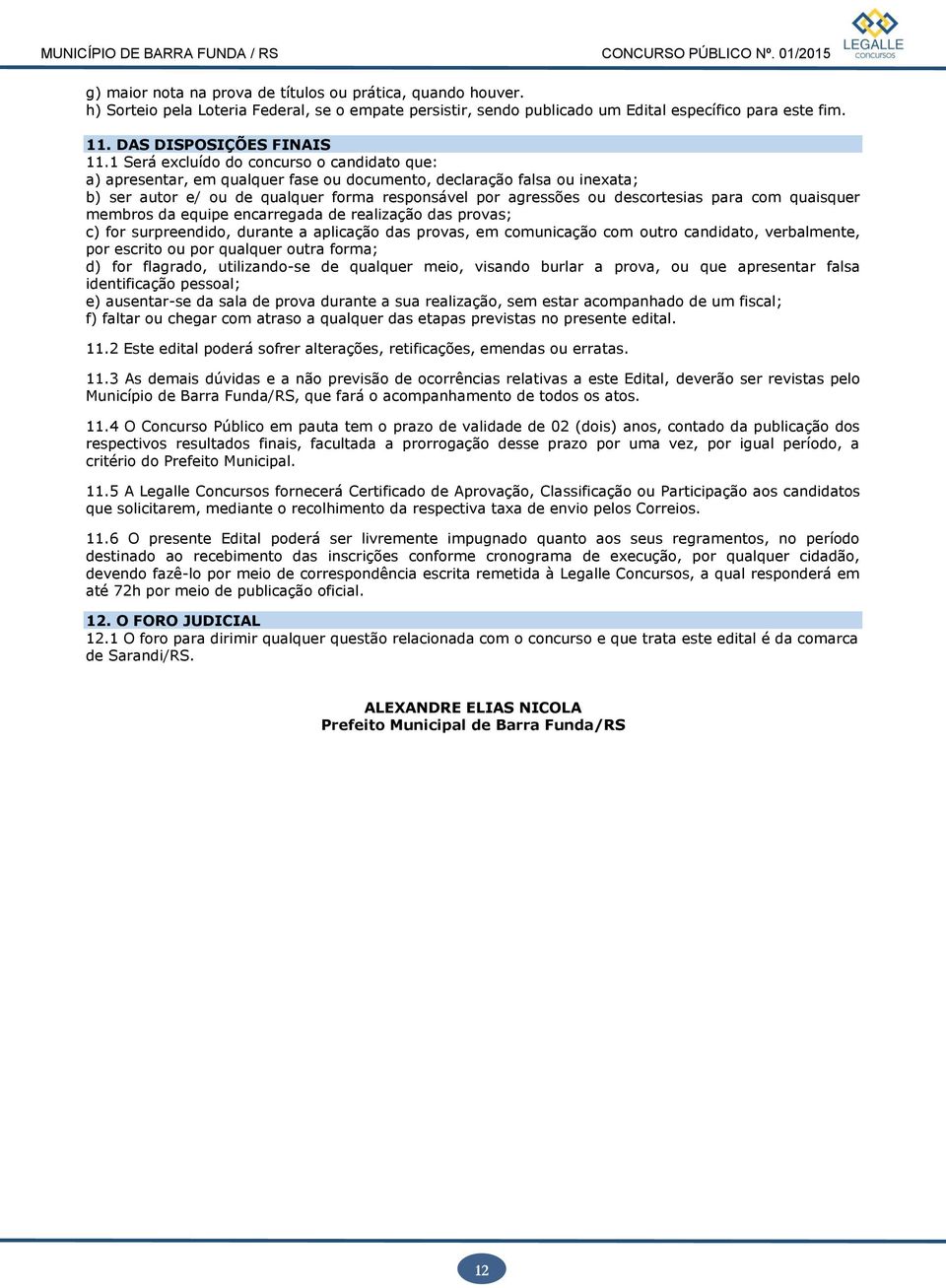 MUNICÍPIO DE BARRA FUNDA / RS
CONCURSO PÚBLICO Nº. 01/2015
LEGALLE concursos

g) maior nota na prova de títulos ou prática, quando houver.
h) Sorteio pela Loteria Federal, se o empate persistir, sendo publicado um Edital específico para este fim.

11. DAS DISPOSIÇÕES FINAIS
11.1 Será excluído do concurso o candidato que:
a) apresentar, em qualquer fase ou documento, declaração falsa ou inexata;
b) ser autor e/ ou de qualquer forma responsável por agressões ou descortesias para com quaisquer membros da equipe encarregada de realização das provas;
c) for surpreendido, durante a aplicação das provas, em comunicação com outro candidato, verbalmente, por escrito ou por qualquer outra forma;
d) for flagrado, utilizando-se de qualquer meio, visando burlar a prova, ou que apresentar falsa identificação pessoal;
e) ausentar-se da sala de prova durante a sua realização, sem estar acompanhado de um fiscal;
f) faltar ou chegar com atraso a qualquer das etapas previstas no presente edital.

11.2 Este edital poderá sofrer alterações, retificações, emendas ou erratas.

11.3 As demais dúvidas e a não previsão de ocorrências relativas a este Edital, deverão ser revistas pelo Município de Barra Funda/RS, que fará o acompanhamento de todos os atos.

11.4 O Concurso Público em pauta tem o prazo de validade de 02 (dois) anos, contado da publicação dos respectivos resultados finais, facultada a prorrogação desse prazo por uma vez, por igual período, a critério do Prefeito Municipal.

11.5 A Legalle Concursos fornecerá Certificado de Aprovação, Classificação ou Participação aos candidatos que solicitarem, mediante o recolhimento da respectiva taxa de envio pelos Correios.

11.6 O presente Edital poderá ser livremente impugnado quanto aos seus regramentos, no período destinado ao recebimento das inscrições conforme cronograma de execução, por qualquer cidadão, devendo fazê-lo por meio de correspondência escrita remetida à Legalle Concursos, a qual responderá em até 72h por meio de publicação oficial.

12. O FORO JUDICIAL
12.1 O foro para dirimir qualquer questão relacionada com o concurso e que trata este edital é da comarca de Sarandi/RS.

ALEXANDRE ELIAS NICOLA
Prefeito Municipal de Barra Funda/RS

12